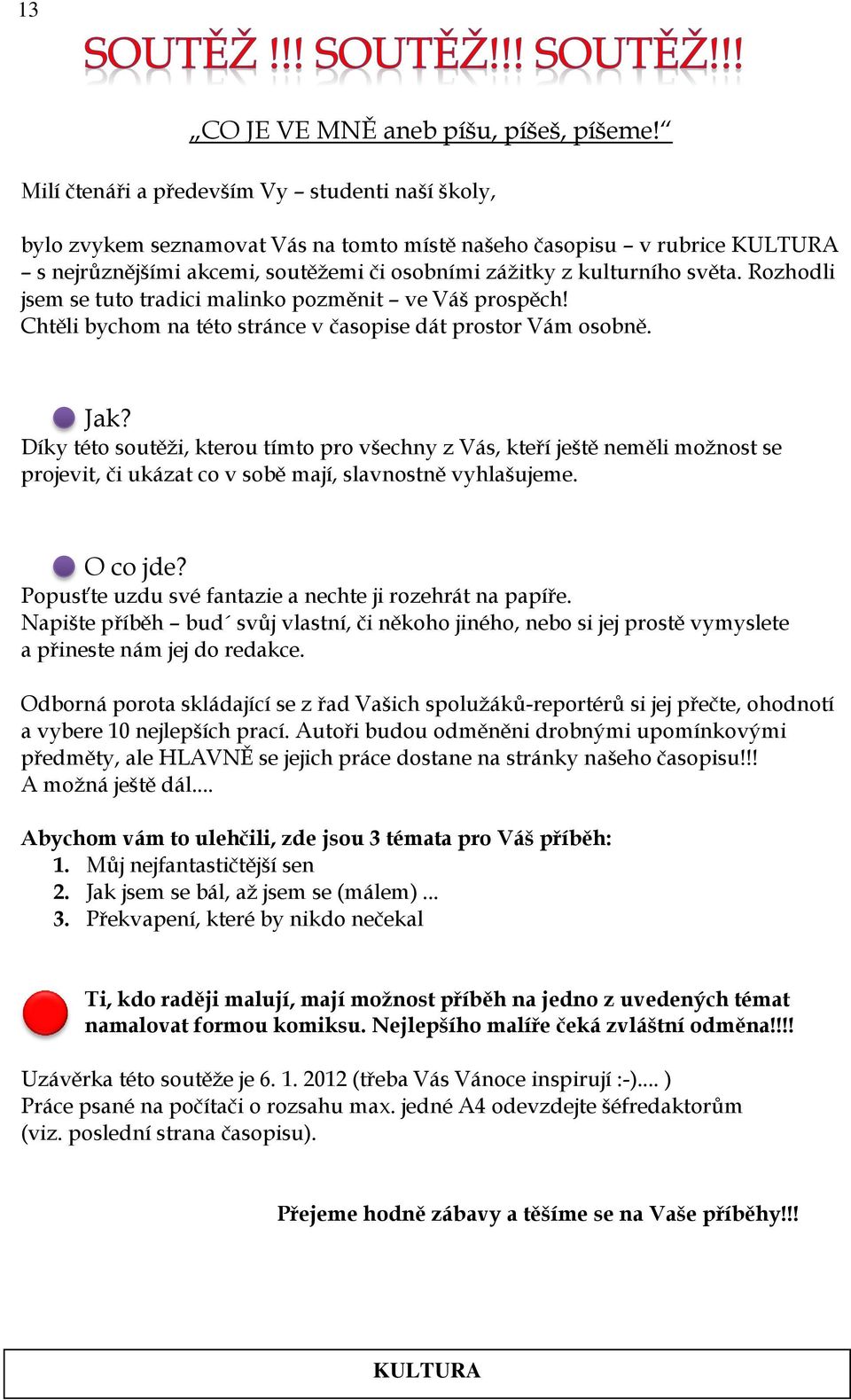 13

SOUTĚŽ !!! SOUTĚŽ!!! SOUTĚŽ!!!

„CO JE VE MNĚ aneb píšu, píšeš, píšeme!“

Milí čtenáři a především Vy – studenti naší školy,

bylo zvykem seznamovat Vás na tomto místě našeho časopisu – v rubrice KULTURA – s nejrůznějšími akcemi, soutěžemi či osobními zážitky z kulturního světa. Rozhodli jsem se tuto tradici malinko pozměnit – ve Váš prospěch!
Chtěli bychom na této stránce v časopise dát prostor Vám osobně.

Jak?
Díky této soutěži, kterou tímto pro všechny z Vás, kteří ještě neměli možnost se projevit, či ukázat co v sobě mají, slavnostně vyhlašujeme.

O co jde?
Popusťte uzdu své fantazie a nechte ji rozehrát na papíře.
Napište příběh – bud´ svůj vlastní, či někoho jiného, nebo si jej prostě vymyslete a přineste nám jej do redakce.

Odborná porota skládající se z řad Vašich spolužáků-reportérů si jej přečte, ohodnotí a vybere 10 nejlepších prací. Autoři budou odměněni drobnými upomínkovými předměty, ale HLAVNĚ se jejich práce dostane na stránky našeho časopisu!!!
A možná ještě dál....

Abychom vám to ulehčili, zde jsou 3 témata pro Váš příběh:
1. Můj nejfantastičtější sen
2. Jak jsem se bál, až jsem se (málem) ...
3. Překvapení, které by nikdo nečekal

Ti, kdo raději malují, mají možnost příběh na jedno z uvedených témat namalovat formou komiksu. Nejlepšího malíře čeká zvláštní odměna!!!!

Uzávěrka této soutěže je 6. 1. 2012 (třeba Vás Vánoce inspirují :-).... )
Práce psané na počítači o rozsahu max. jedné A4 odevzdejte šéfredaktorům (viz. poslední strana časopisu).

Přejeme hodně zábavy a těšíme se na Vaše příběhy!!!

KULTURA